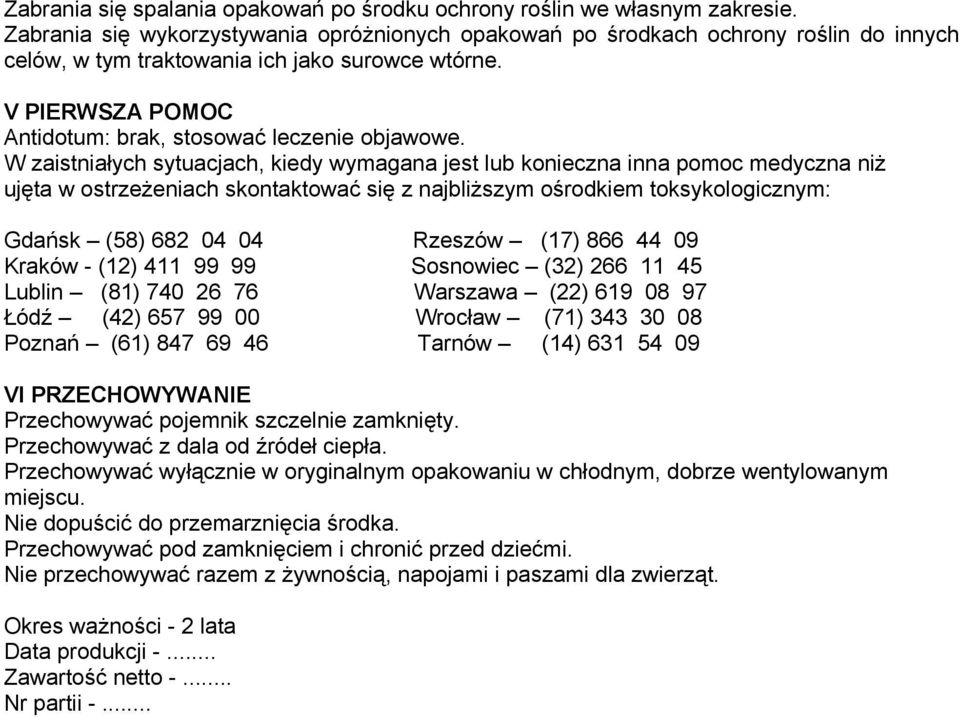 Zabrania się spalania opakowań po środku ochrony roślin we własnym zakresie.
Zabrania się wykorzystywania opróżnionych opakowań po środkach ochrony roślin do innych celów, w tym traktowania ich jako surowce wtórne.

V PIERWSZA POMOC
Antidotum: brak, stosować leczenie objawowe.
W zaistniałych sytuacjach, kiedy wymagana jest lub konieczna inna pomoc medyczna niż ujęta w ostrzeżeniach skontaktować się z najbliższym ośrodkiem toksykologicznym:

Gdańsk – (58) 682 04 04
Kraków - (12) 411 99 99
Lublin – (81) 740 26 76
Łódź – (42) 657 99 00
Poznań – (61) 847 69 46

Rzeszów – (17) 866 44 09
Sosnowiec – (32) 266 11 45
Warszawa – (22) 619 08 97
Wrocław – (71) 343 30 08
Tarnów – (14) 631 54 09

VI PRZECHOWYWANIE
Przechowywać pojemnik szczelnie zamknięty.
Przechowywać z dala od źródeł ciepła.
Przechowywać wyłącznie w oryginalnym opakowaniu w chłodnym, dobrze wentylowanym miejscu.
Nie dopuścić do przemarznięcia środka.
Przechowywać pod zamknięciem i chronić przed dziećmi.
Nie przechowywać razem z żywnością, napojami i paszami dla zwierząt.

Okres ważności - 2 lata
Data produkcji -........
Zawartość netto -........
Nr partii -........